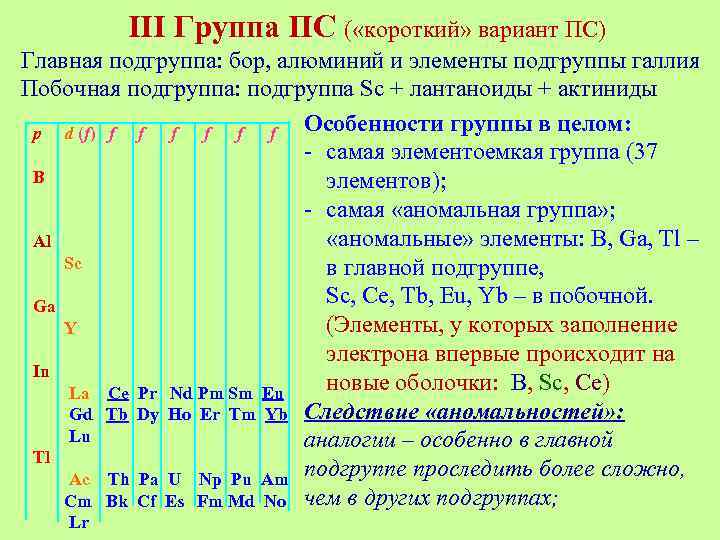 III Группа ПС («короткий» вариант ПС)
Главная подгруппа: бор, алюминий и элементы подгруппы галлия
Побочная подгруппа: подгруппа Sc + лантаноиды + актиниды

| p | d (f) | f | f | f | f | f | f |
|---|---|---|---|---|---|---|---|
| B | | | | | | | |
| Al | | | | | | | |
| | Sc | | | | | | |
| Ga | | | | | | | |
| | Y | | | | | | |
| In | | | | | | | |
| | La | Ce | Pr | Nd | Pm | Sm | Eu |
| | Gd | Tb | Dy | Ho | Er | Tm | Yb |
| | Lu | | | | | | |
| Tl | | | | | | | |
| | Ac | Th | Pa | U | Np | Pu | Am |
| | Cm | Bk | Cf | Es | Fm | Md | No |
| | Lr | | | | | | |

Особенности группы в целом:
- самая элементоемкая группа (37 элементов);
- самая «аномальная группа»; «аномальные» элементы: B, Ga, Tl – в главной подгруппе, Sc, Ce, Tb, Eu, Yb – в побочной. (Элементы, у которых заполнение электрона впервые происходит на новые оболочки: B, Sc, Ce)

Следствие «аномальностей»: аналогии – особенно в главной подгруппе проследить более сложно, чем в других подгруппах;